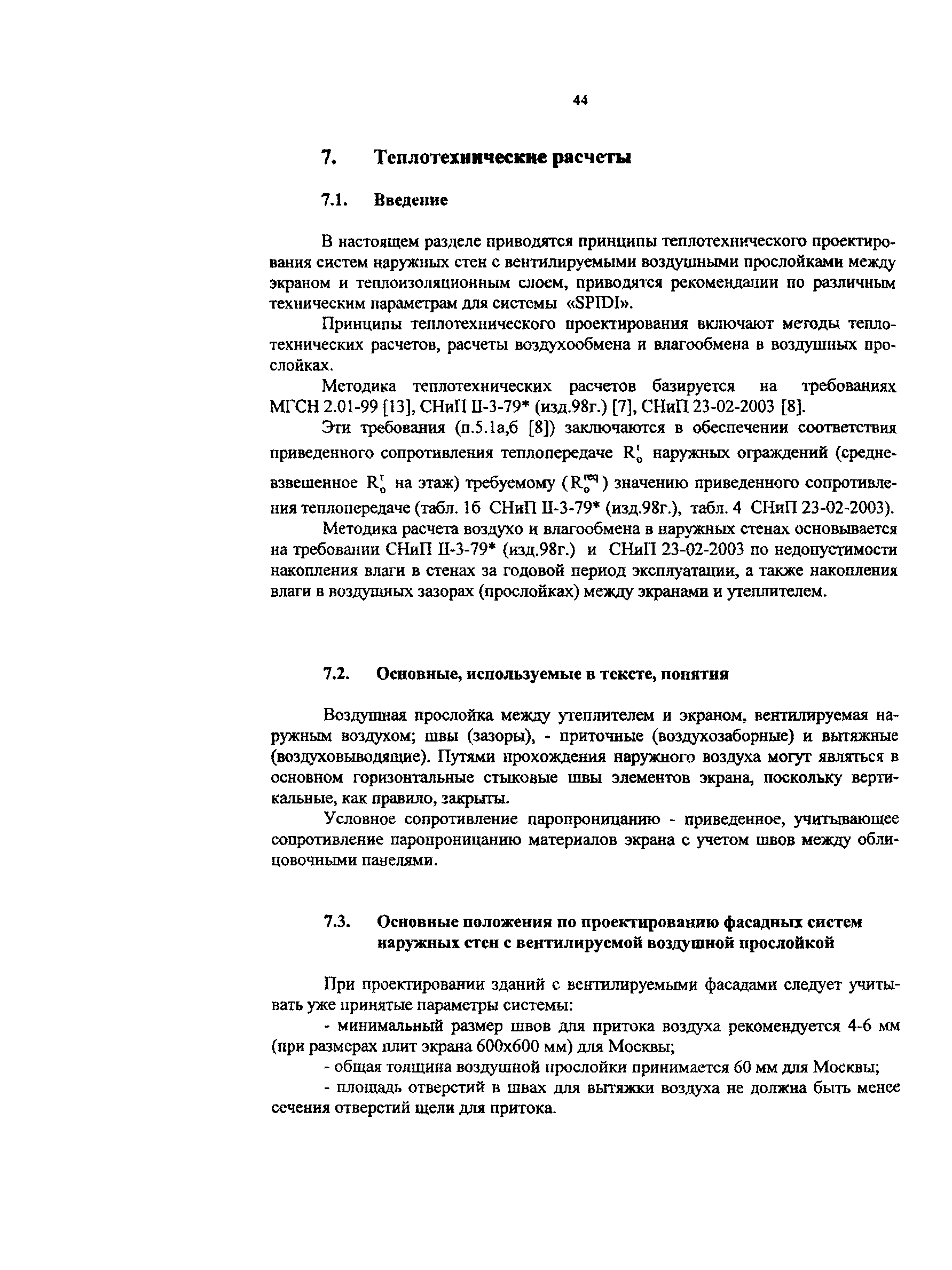 44

7. Теплотехнические расчеты

7.1. Введение

В настоящем разделе приводятся принципы теплотехнического проектирования систем наружных стен с вентилируемыми воздушными прослойками между экраном и теплоизоляционным слоем, приводятся рекомендации по различным техническим параметрам для системы «SPIDI».

Принципы теплотехнического проектирования включают методы теплотехнических расчетов, расчеты воздухообмена и влагообмена в воздушных прослойках.

Методика теплотехнических расчетов базируется на требованиях МГСН 2.01-99 [13], СНиП II-3-79* (изд.98г.) [7], СНиП 23-02-2003 [8].

Эти требования (п.5.1а,б [8]) заключаются в обеспечении соответствия приведенного сопротивления теплопередаче $R_o^r$ наружных ограждений (средневзвешенное $R_o^r$ на этаж) требуемому ($R_o^{req}$) значению приведенного сопротивления теплопередаче (табл. 1б СНиП II-3-79* (изд.98г.), табл. 4 СНиП 23-02-2003).

Методика расчета воздухо и влагообмена в наружных стенах основывается на требовании СНиП II-3-79* (изд.98г.) и СНиП 23-02-2003 по недопустимости накопления влаги в стенах за годовой период эксплуатации, а также накопления влаги в воздушных зазорах (прослойках) между экранами и утеплителем.

7.2. Основные, используемые в тексте, понятия

Воздушная прослойка между утеплителем и экраном, вентилируемая наружным воздухом; швы (зазоры), - приточные (воздухозаборные) и вытяжные (воздуховыводящие). Путями прохождения наружного воздуха могут являться в основном горизонтальные стыковые швы элементов экрана, поскольку вертикальные, как правило, закрыты.

Условное сопротивление паропроницанию - приведенное, учитывающее сопротивление паропроницанию материалов экрана с учетом швов между облицовочными панелями.

7.3. Основные положения по проектированию фасадных систем наружных стен с вентилируемой воздушной прослойкой

При проектировании зданий с вентилируемыми фасадами следует учитывать уже принятые параметры системы:

- минимальный размер швов для притока воздуха рекомендуется 4-6 мм (при размерах плит экрана 600х600 мм) для Москвы;

- общая толщина воздушной прослойки принимается 60 мм для Москвы;

- площадь отверстий в швах для вытяжки воздуха не должна быть менее сечения отверстий щели для притока.